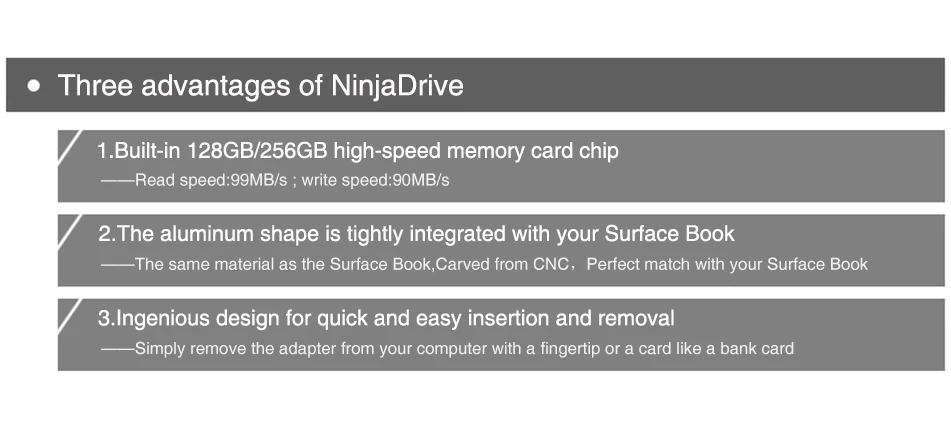 • Three advantages of NinjaDrive

1.Built-in 128GB/256GB high-speed memory card chip

——Read speed:99MB/s ; write speed:90MB/s

2.The aluminum shape is tightly integrated with your Surface Book

——The same material as the Surface Book,Carved from CNC，Perfect match with your Surface Book

3.Ingenious design for quick and easy insertion and removal

——Simply remove the adapter from your computer with a fingertip or a card like a bank card